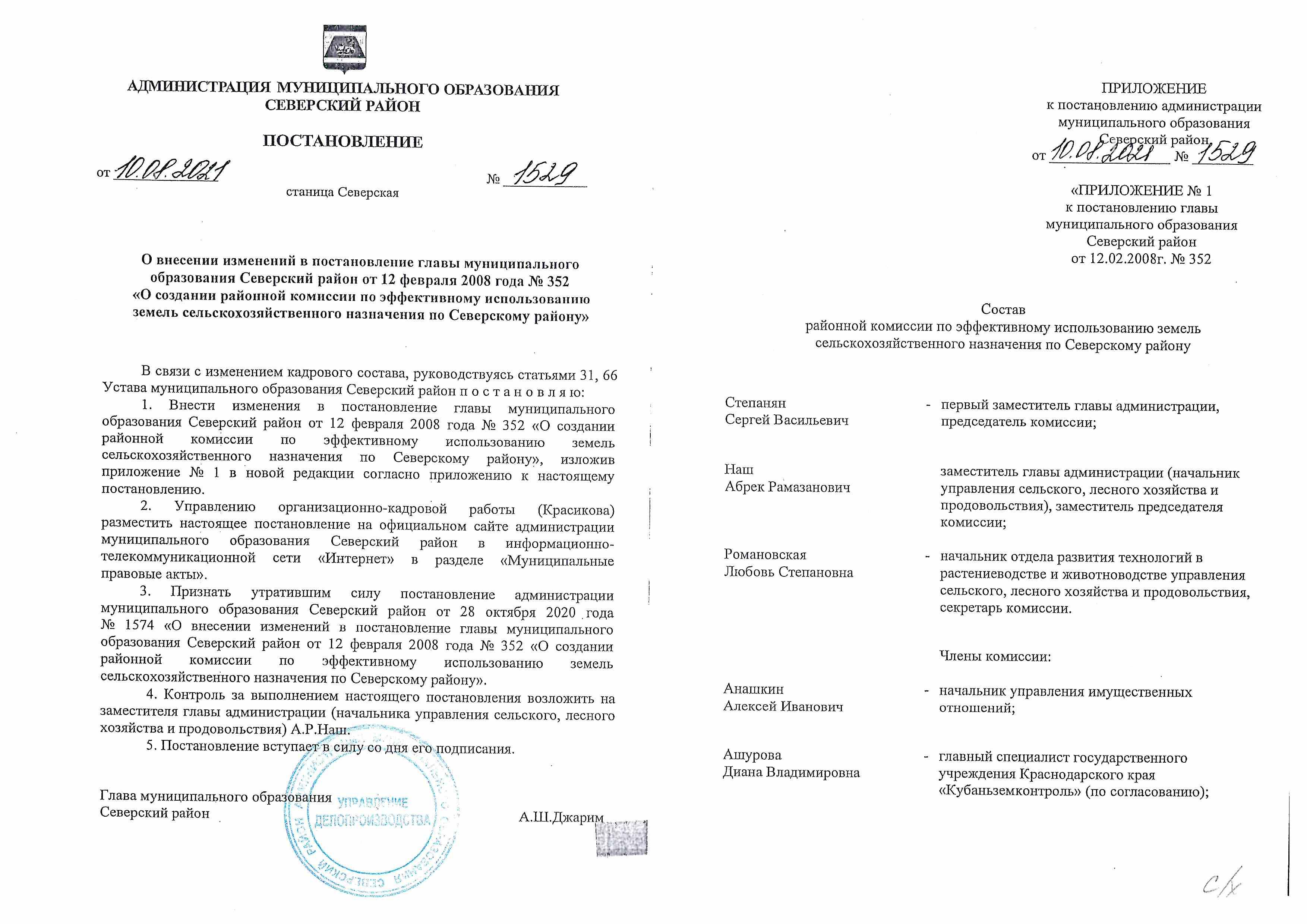 АДМИНИСТРАЦИЯ МУНИЦИПАЛЬНОГО ОБРАЗОВАНИЯ
СЕВЕРСКИЙ РАЙОН

ПОСТАНОВЛЕНИЕ

от 10.08.2021 № 1529

станица Северская

О внесении изменений в постановление главы муниципального образования Северский район от 12 февраля 2008 года № 352 «О создании районной комиссии по эффективному использованию земель сельскохозяйственного назначения по Северскому району»

В связи с изменением кадрового состава, руководствуясь статьями 31, 66 Устава муниципального образования Северский район п о с т а н о в л я ю:

1. Внести изменения в постановление главы муниципального образования Северский район от 12 февраля 2008 года № 352 «О создании районной комиссии по эффективному использованию земель сельскохозяйственного назначения по Северскому району», изложив приложение № 1 в новой редакции согласно приложению к настоящему постановлению.

2. Управлению организационно-кадровой работы (Красикова) разместить настоящее постановление на официальном сайте администрации муниципального образования Северский район в информационно-телекоммуникационной сети «Интернет» в разделе «Муниципальные правовые акты».

3. Признать утратившим силу постановление администрации муниципального образования Северский район от 28 октября 2020 года № 1574 «О внесении изменений в постановление главы муниципального образования Северский район от 12 февраля 2008 года № 352 «О создании районной комиссии по эффективному использованию земель сельскохозяйственного назначения по Северскому району».

4. Контроль за выполнением настоящего постановления возложить на заместителя главы администрации (начальника управления сельского, лесного хозяйства и продовольствия) А.Р.Наш.

5. Постановление вступает в силу со дня его подписания.

Глава муниципального образования
Северский район А.Ш.Джарим

УПРАВЛЕНИЕ ДЕЛОПРОИЗВОДСТВА

ПРИЛОЖЕНИЕ
к постановлению администрации
муниципального образования
Северский район
от 10.08.2021 № 1529

«ПРИЛОЖЕНИЕ № 1
к постановлению главы
муниципального образования
Северский район
от 12.02.2008г. № 352

Состав
районной комиссии по эффективному использованию земель сельскохозяйственного назначения по Северскому району

Степанян
Сергей Васильевич
- первый заместитель главы администрации, председатель комиссии;

Наш
Абрек Рамазанович
заместитель главы администрации (начальник управления сельского, лесного хозяйства и продовольствия), заместитель председателя комиссии;

Романовская
Любовь Степановна
- начальник отдела развития технологий в растениеводстве и животноводстве управления сельского, лесного хозяйства и продовольствия, секретарь комиссии.

Члены комиссии:

Анашкин
Алексей Иванович
- начальник управления имущественных отношений;

Ашурова
Диана Владимировна
- главный специалист государственного учреждения Краснодарского края «Кубаньземконтроль» (по согласованию);

С/х